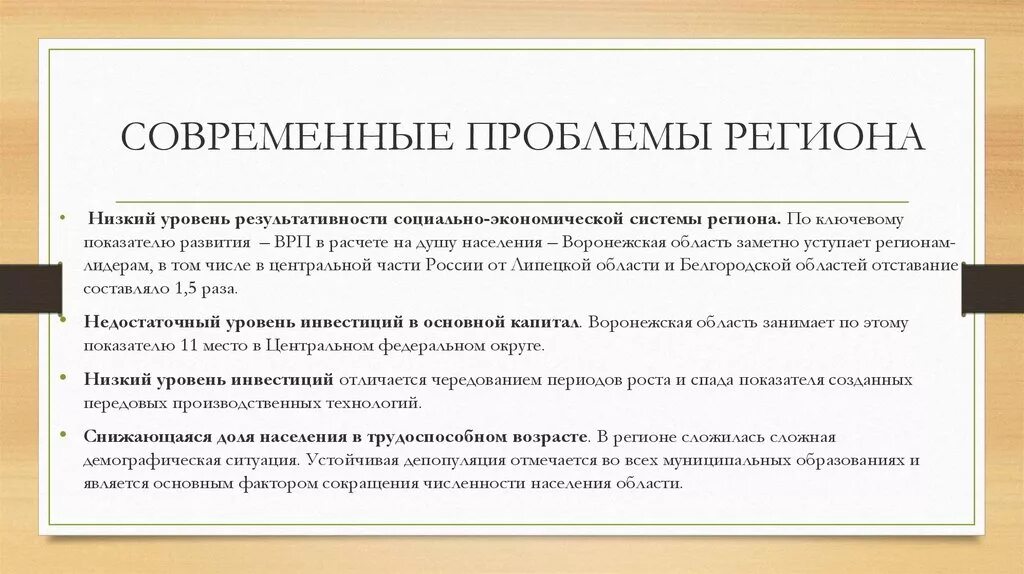 СОВРЕМЕННЫЕ ПРОБЛЕМЫ РЕГИОНА

• Низкий уровень результативности социально-экономической системы региона. По ключевому показателю развития – ВРП в расчете на душу населения – Воронежская область заметно уступает регионам-лидерам, в том числе в центральной части России от Липецкой области и Белгородской областей отставание составляло 1,5 раза.

• Недостаточный уровень инвестиций в основной капитал. Воронежская область занимает по этому показателю 11 место в Центральном федеральном округе.

• Низкий уровень инвестиций отличается чередованием периодов роста и спада показателя созданных передовых производственных технологий.

• Снижающаяся доля населения в трудоспособном возрасте. В регионе сложилась сложная демографическая ситуация. Устойчивая депопуляция отмечается во всех муниципальных образованиях и является основным фактором сокращения численности населения области.